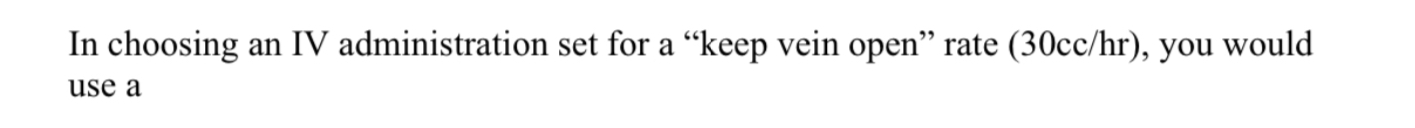 In choosing an IV administration set for a “keep vein open” rate (30cc/hr), you would use a